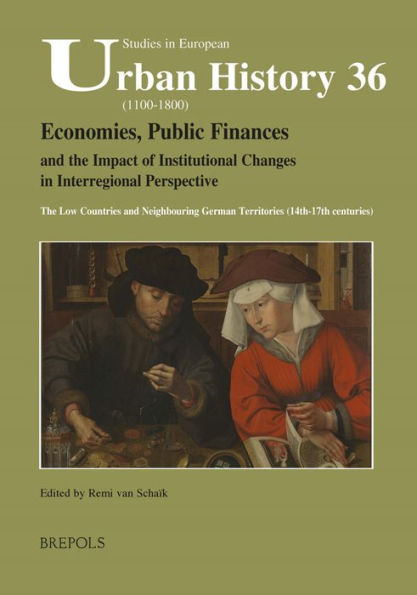 Studies in European
Urban History 36
(1100-1800)

Economies, Public Finances
and the Impact of Institutional Changes in Interregional Perspective

The Low Countries and Neighbouring German Territories (14th-17th centuries)

Edited by Remi van Schaïk

BREPOLS